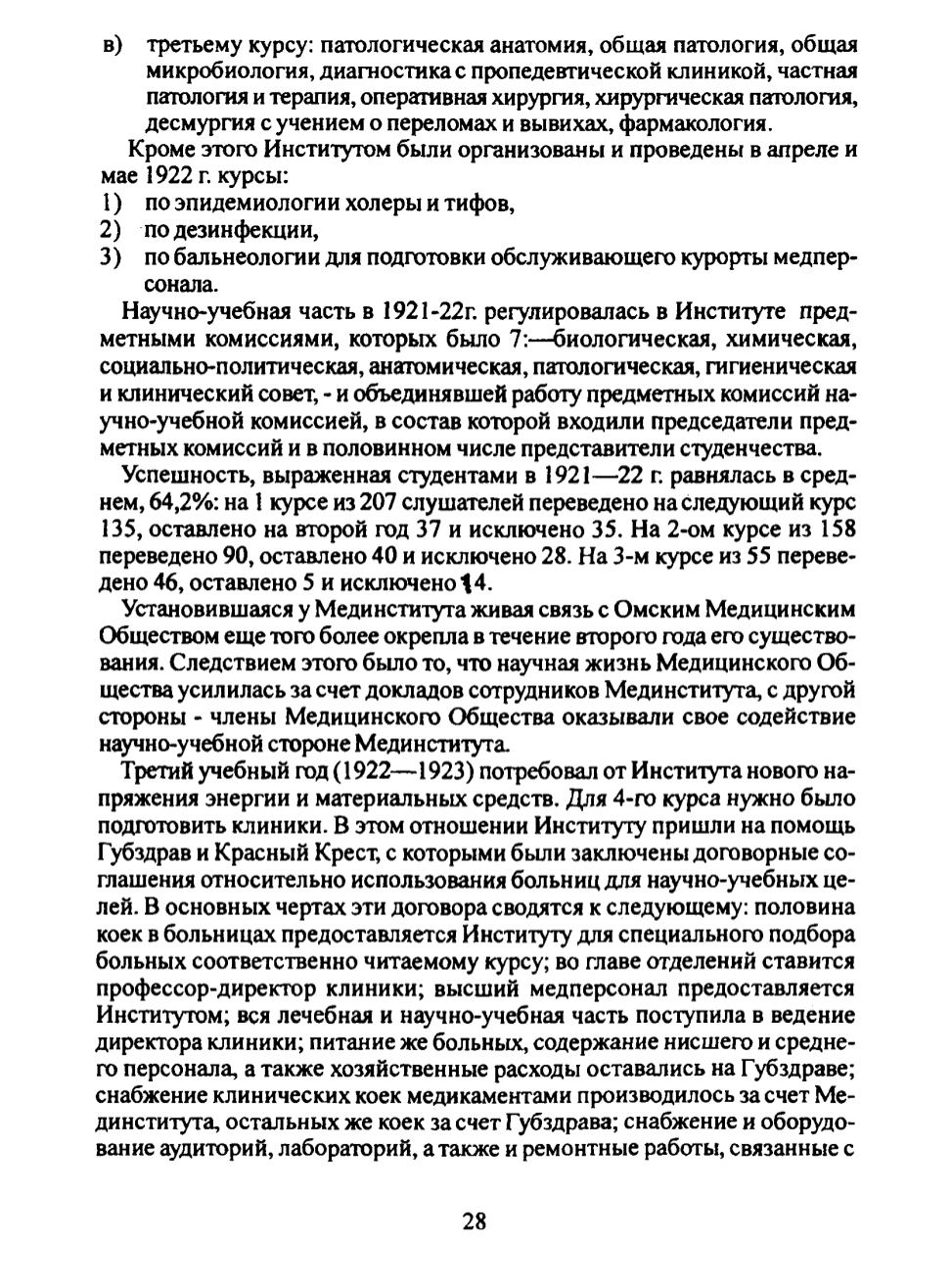 в) третьему курсу: патологическая анатомия, общая патология, общая микробиология, диагностика с пропедевтической клиникой, частная патология и терапия, оперативная хирургия, хирургическая патология, десмургия с учением о переломах и вывихах, фармакология.

Кроме этого Институтом были организованы и проведены в апреле и мае 1922 г. курсы:
1) по эпидемиологии холеры и тифов,
2) по дезинфекции,
3) по бальнеологии для подготовки обслуживающего курорты медперсонала.

Научно-учебная часть в 1921-22г. регулировалась в Институте предметными комиссиями, которых было 7:—биологическая, химическая, социально-политическая, анатомическая, патологическая, гигиеническая и клинический совет, - и объединявшей работу предметных комиссий научно-учебной комиссией, в состав которой входили председатели предметных комиссий и в половинном числе представители студенчества.

Успешность, выраженная студентами в 1921—22 г. равнялась в среднем, 64,2%: на 1 курсе из 207 слушателей переведено на следующий курс 135, оставлено на второй год 37 и исключено 35. На 2-ом курсе из 158 переведено 90, оставлено 40 и исключено 28. На 3-м курсе из 55 переведено 46, оставлено 5 и исключено 14.

Установившаяся у Мединститута живая связь с Омским Медицинским Обществом еще того более окрепла в течение второго года его существования. Следствием этого было то, что научная жизнь Медицинского Общества усилилась за счет докладов сотрудников Мединститута, с другой стороны - члены Медицинского Общества оказывали свое содействие научно-учебной стороне Мединститута.

Третий учебный год (1922—1923) потребовал от Института нового напряжения энергии и материальных средств. Для 4-го курса нужно было подготовить клиники. В этом отношении Институту пришли на помощь Губздрав и Красный Крест, с которыми были заключены договорные соглашения относительно использования больниц для научно-учебных целей. В основных чертах эти договора сводятся к следующему: половина коек в больницах предоставляется Институту для специального подбора больных соответственно читаемому курсу; во главе отделений ставится профессор-директор клиники; высший медперсонал предоставляется Институтом; вся лечебная и научно-учебная часть поступила в ведение директора клиники; питание же больных, содержание нисшего и среднего персонала, а также хозяйственные расходы оставались на Губздраве; снабжение клинических коек медикаментами производилось за счет Мединститута, остальных же коек за счет Губздрава; снабжение и оборудование аудиторий, лабораторий, а также и ремонтные работы, связанные с

28